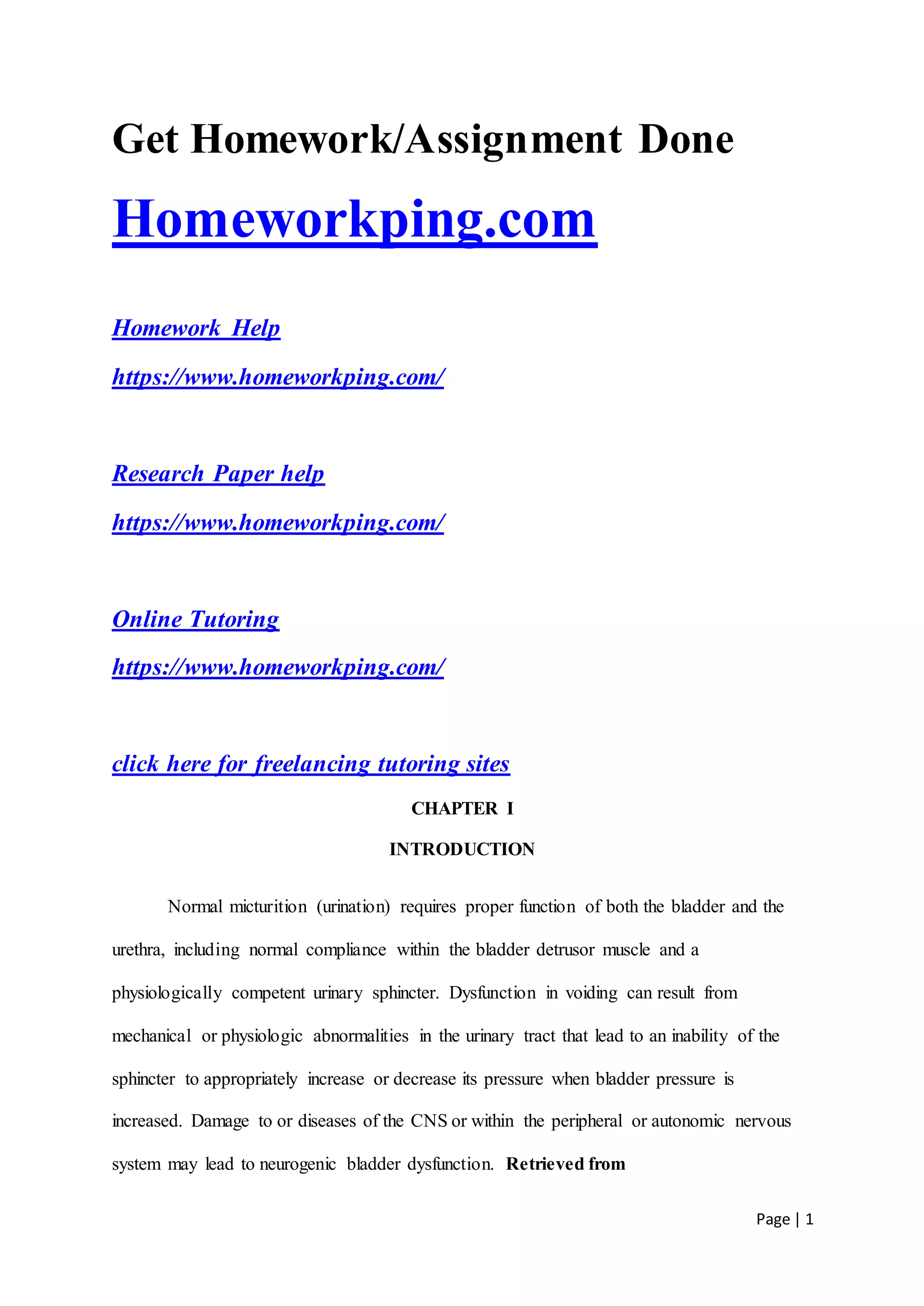 Get Homework/Assignment Done

Homeworkping.com

Homework Help

https://www.homeworkping.com/

Research Paper help

https://www.homeworkping.com/

Online Tutoring

https://www.homeworkping.com/

click here for freelancing tutoring sites

CHAPTER I

INTRODUCTION

Normal micturition (urination) requires proper function of both the bladder and the urethra, including normal compliance within the bladder detrusor muscle and a physiologically competent urinary sphincter. Dysfunction in voiding can result from mechanical or physiologic abnormalities in the urinary tract that lead to an inability of the sphincter to appropriately increase or decrease its pressure when bladder pressure is increased. Damage to or diseases of the CNS or within the peripheral or autonomic nervous system may lead to neurogenic bladder dysfunction. Retrieved from

Page | 1